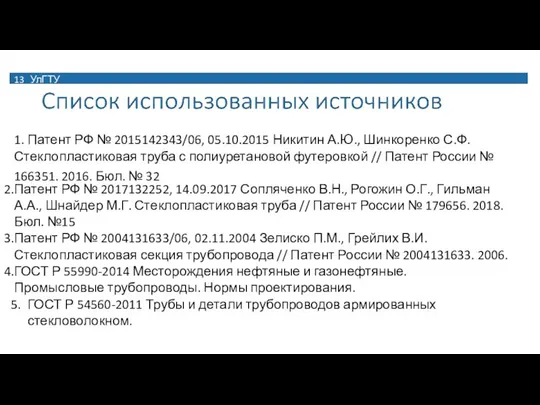 13 УлГТУ

Список использованных источников

1. Патент РФ № 2015142343/06, 05.10.2015 Никитин А.Ю., Шинкоренко С.Ф. Стеклопластиковая труба с полиуретановой футеровкой // Патент России № 166351. 2016. Бюл. № 32
2.Патент РФ № 2017132252, 14.09.2017 Сопляченко В.Н., Рогожин О.Г., Гильман А.А., Шнайдер М.Г. Стеклопластиковая труба // Патент России № 179656. 2018. Бюл. №15
3.Патент РФ № 2004131633/06, 02.11.2004 Зелиско П.М., Грейлих В.И. Стеклопластиковая секция трубопровода // Патент России № 2004131633. 2006.
4.ГОСТ Р 55990-2014 Месторождения нефтяные и газонефтяные. Промысловые трубопроводы. Нормы проектирования.
5. ГОСТ Р 54560-2011 Трубы и детали трубопроводов армированных стекловолокном.